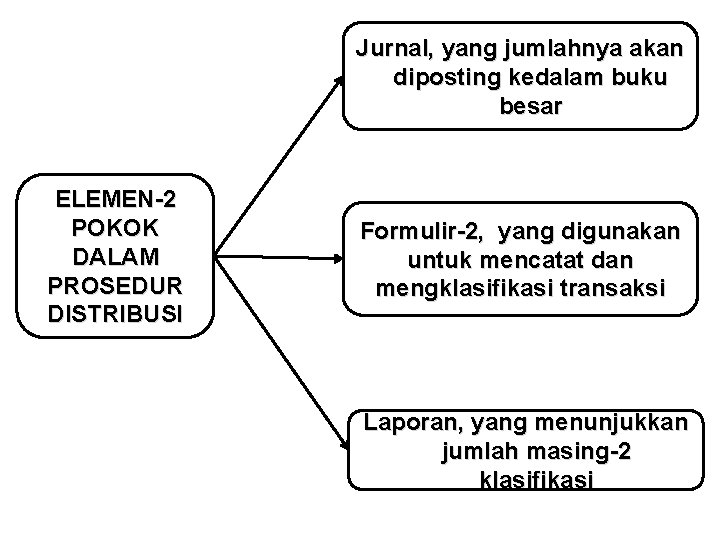 ELEMEN-2 POKOK DALAM PROSEDUR DISTRIBUSI

Jurnal, yang jumlahnya akan diposting kedalam buku besar

Formulir-2, yang digunakan untuk mencatat dan mengklasifikasi transaksi

Laporan, yang menunjukkan jumlah masing-2 klasifikasi